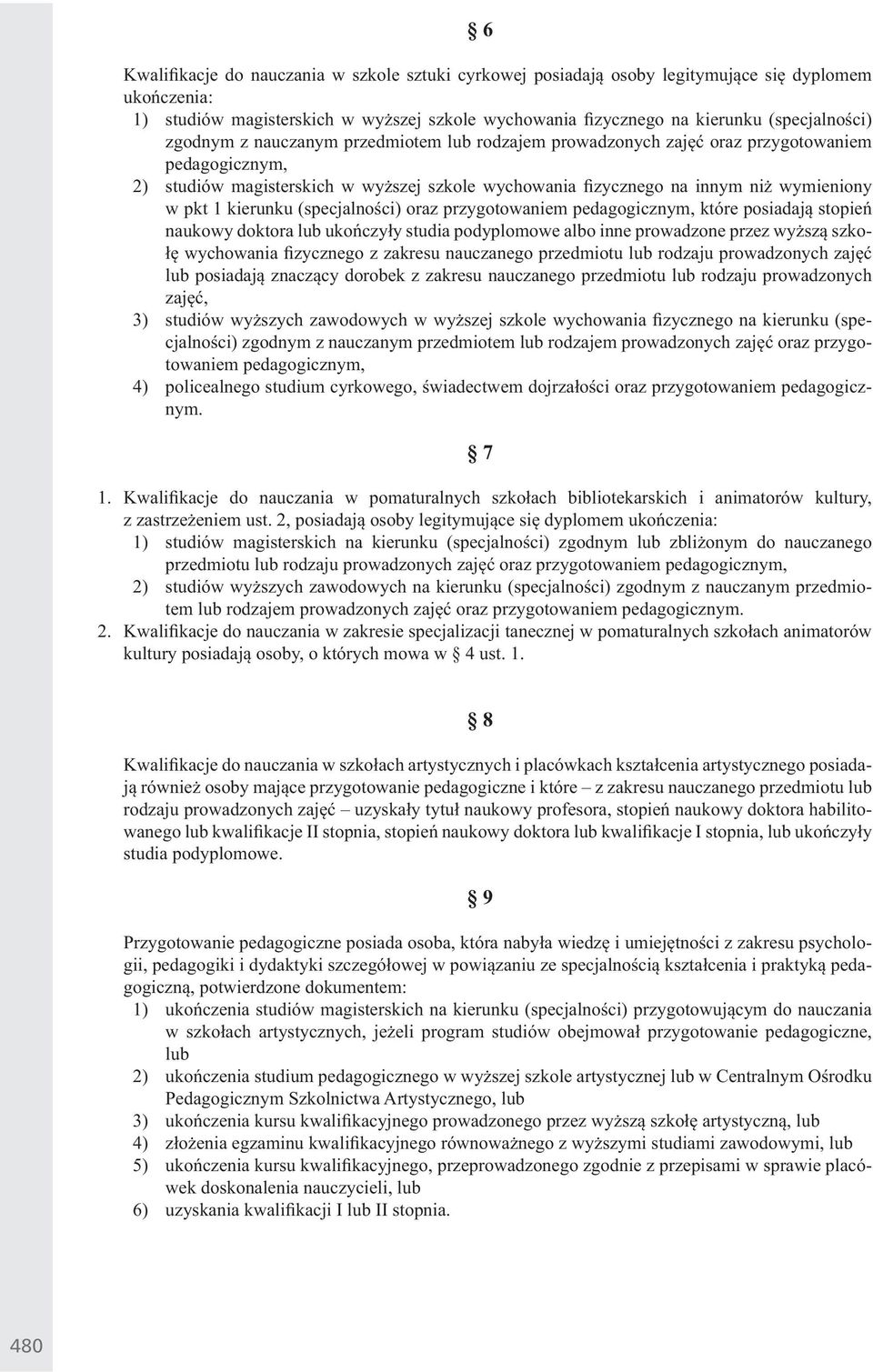 § 6

Kwalifikacje do nauczania w szkole sztuki cyrkowej posiadają osoby legitymujące się dyplomem ukończenia:
1) studiów magisterskich w wyższej szkole wychowania fizycznego na kierunku (specjalności) zgodnym z nauczanym przedmiotem lub rodzajem prowadzonych zajęć oraz przygotowaniem pedagogicznym,
2) studiów magisterskich w wyższej szkole wychowania fizycznego na innym niż wymieniony w pkt 1 kierunku (specjalności) oraz przygotowaniem pedagogicznym, które posiadają stopień naukowy doktora lub ukończyły studia podyplomowe albo inne prowadzone przez wyższą szkołę wychowania fizycznego z zakresu nauczanego przedmiotu lub rodzaju prowadzonych zajęć lub posiadają znaczący dorobek z zakresu nauczanego przedmiotu lub rodzaju prowadzonych zajęć,
3) studiów wyższych zawodowych w wyższej szkole wychowania fizycznego na kierunku (specjalności) zgodnym z nauczanym przedmiotem lub rodzajem prowadzonych zajęć oraz przygotowaniem pedagogicznym,
4) policealnego studium cyrkowego, świadectwem dojrzałości oraz przygotowaniem pedagogicznym.

§ 7

1. Kwalifikacje do nauczania w pomaturalnych szkołach bibliotekarskich i animatorów kultury, z zastrzeżeniem ust. 2, posiadają osoby legitymujące się dyplomem ukończenia:
1) studiów magisterskich na kierunku (specjalności) zgodnym lub zbliżonym do nauczanego przedmiotu lub rodzaju prowadzonych zajęć oraz przygotowaniem pedagogicznym,
2) studiów wyższych zawodowych na kierunku (specjalności) zgodnym z nauczanym przedmiotem lub rodzajem prowadzonych zajęć oraz przygotowaniem pedagogicznym.
2. Kwalifikacje do nauczania w zakresie specjalizacji tanecznej w pomaturalnych szkołach animatorów kultury posiadają osoby, o których mowa w § 4 ust. 1.

§ 8

Kwalifikacje do nauczania w szkołach artystycznych i placówkach kształcenia artystycznego posiadają również osoby mające przygotowanie pedagogiczne i które – z zakresu nauczanego przedmiotu lub rodzaju prowadzonych zajęć – uzyskały tytuł naukowy profesora, stopień naukowy doktora habilitowanego lub kwalifikacje II stopnia, stopień naukowy doktora lub kwalifikacje I stopnia, lub ukończyły studia podyplomowe.

§ 9

Przygotowanie pedagogiczne posiada osoba, która nabyła wiedzę i umiejętności z zakresu psychologii, pedagogiki i dydaktyki szczegółowej w powiązaniu ze specjalnością kształcenia i praktyką pedagogiczną, potwierdzone dokumentem:
1) ukończenia studiów magisterskich na kierunku (specjalności) przygotowującym do nauczania w szkołach artystycznych, jeżeli program studiów obejmował przygotowanie pedagogiczne, lub
2) ukończenia studium pedagogicznego w wyższej szkole artystycznej lub w Centralnym Ośrodku Pedagogicznym Szkolnictwa Artystycznego, lub
3) ukończenia kursu kwalifikacyjnego prowadzonego przez wyższą szkołę artystyczną, lub
4) złożenia egzaminu kwalifikacyjnego równoważnego z wyższymi studiami zawodowymi, lub
5) ukończenia kursu kwalifikacyjnego, przeprowadzonego zgodnie z przepisami w sprawie placówek doskonalenia nauczycieli, lub
6) uzyskania kwalifikacji I lub II stopnia.

480